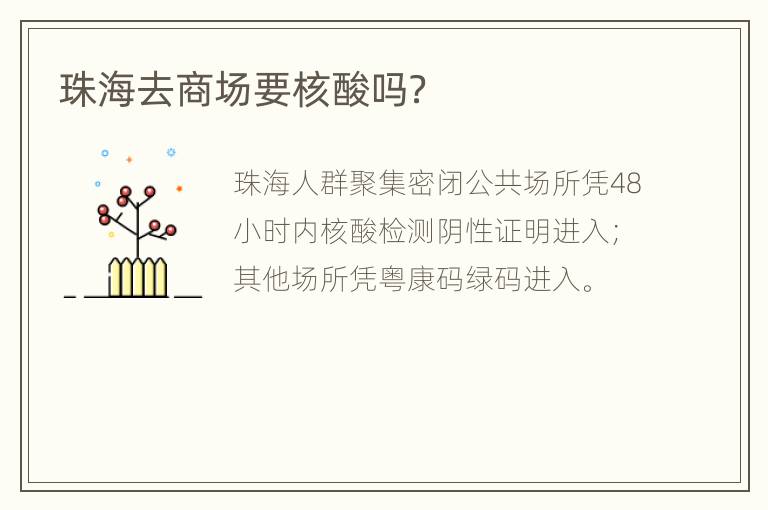 珠海去商场要核酸吗?

珠海人群聚集密闭公共场所凭48小时内核酸检测阴性证明进入;其他场所凭粤康码绿码进入。